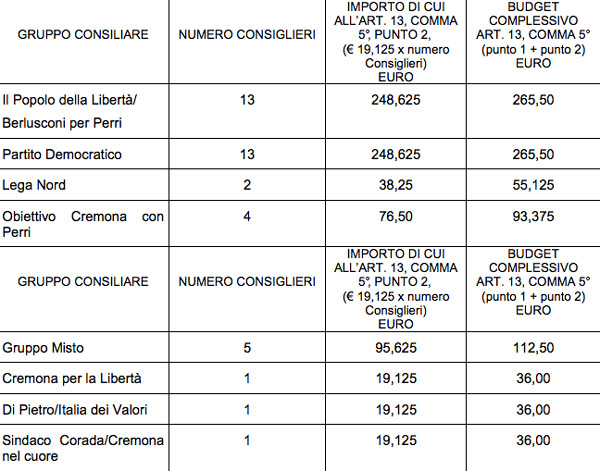 | GRUPPO CONSILIARE | NUMERO CONSIGLIERI | IMPORTO DI CUI ALL'ART. 13, COMMA 5°, PUNTO 2, (€ 19,125 x numero Consiglieri) EURO | BUDGET COMPLESSIVO ART. 13, COMMA 5° (punto 1 + punto 2) EURO |
|---|---|---|---|
| Il Popolo della Libertà/ Berlusconi per Perri | 13 | 248,625 | 265,50 |
| Partito Democratico | 13 | 248,625 | 265,50 |
| Lega Nord | 2 | 38,25 | 55,125 |
| Obiettivo Cremona con Perri | 4 | 76,50 | 93,375 |
| GRUPPO CONSILIARE | NUMERO CONSIGLIERI | IMPORTO DI CUI ALL'ART. 13, COMMA 5°, PUNTO 2, (€ 19,125 x numero Consiglieri) EURO | BUDGET COMPLESSIVO ART. 13, COMMA 5° (punto 1 + punto 2) EURO |
| Gruppo Misto | 5 | 95,625 | 112,50 |
| Cremona per la Libertà | 1 | 19,125 | 36,00 |
| Di Pietro/Italia dei Valori | 1 | 19,125 | 36,00 |
| Sindaco Corada/Cremona nel cuore | 1 | 19,125 | 36,00 |